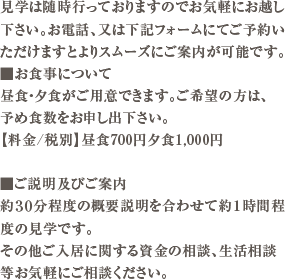 見学は随時行っておりますのでお気軽にお越し下さい。お電話、又は下記フォームにてご予約いただけますとよりスムーズにご案内が可能です。
■お食事について
昼食・夕食がご用意できます。ご希望の方は、予め食数をお申し出下さい。
【料金/税別】昼食700円夕食1,000円

■ご説明及びご案内
約30分程度の概要説明を合わせて約1時間程度の見学です。
その他ご入居に関する資金の相談、生活相談等お気軽にご相談ください。